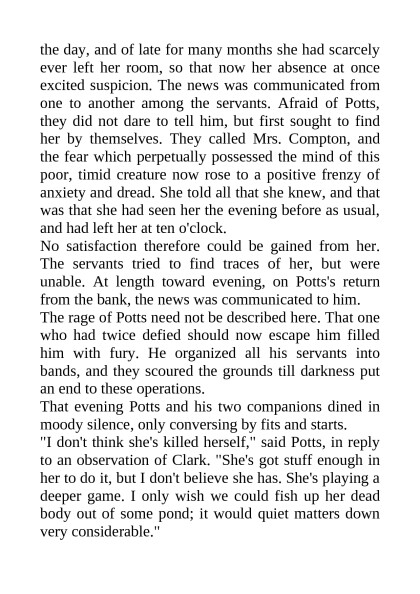 the day, and of late for many months she had scarcely ever left her room, so that now her absence at once excited suspicion. The news was communicated from one to another among the servants. Afraid of Potts, they did not dare to tell him, but first sought to find her by themselves. They called Mrs. Compton, and the fear which perpetually possessed the mind of this poor, timid creature now rose to a positive frenzy of anxiety and dread. She told all that she knew, and that was that she had seen her the evening before as usual, and had left her at ten o'clock.
No satisfaction therefore could be gained from her. The servants tried to find traces of her, but were unable. At length toward evening, on Potts's return from the bank, the news was communicated to him.
The rage of Potts need not be described here. That one who had twice defied should now escape him filled him with fury. He organized all his servants into bands, and they scoured the grounds till darkness put an end to these operations.
That evening Potts and his two companions dined in moody silence, only conversing by fits and starts.
"I don't think she's killed herself," said Potts, in reply to an observation of Clark. "She's got stuff enough in her to do it, but I don't believe she has. She's playing a deeper game. I only wish we could fish up her dead body out of some pond; it would quiet matters down very considerable."